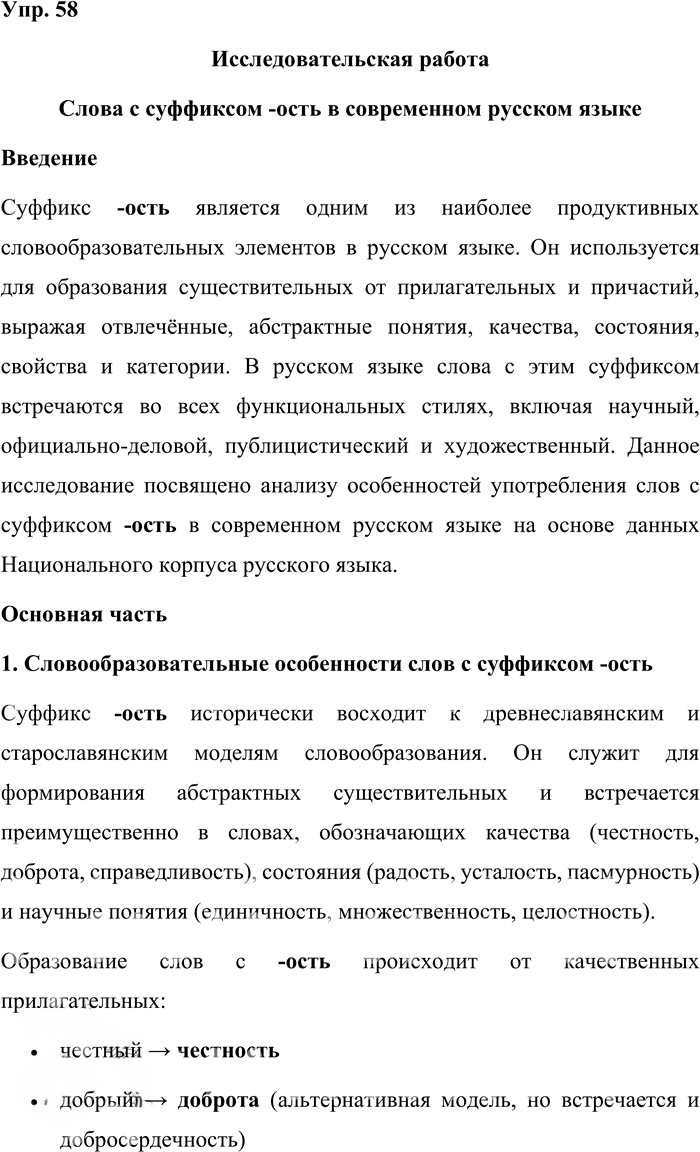 Упр. 58

Исследовательская работа

Слова с суффиксом -ость в современном русском языке

Введение

Суффикс -ость является одним из наиболее продуктивных словообразовательных элементов в русском языке. Он используется для образования существительных от прилагательных и причастий, выражая отвлечённые, абстрактные понятия, качества, состояния, свойства и категории. В русском языке слова с этим суффиксом встречаются во всех функциональных стилях, включая научный, официально-деловой, публицистический и художественный. Данное исследование посвящено анализу особенностей употребления слов с суффиксом -ость в современном русском языке на основе данных Национального корпуса русского языка.

Основная часть

1. Словообразовательные особенности слов с суффиксом -ость

Суффикс -ость исторически восходит к древнеславянским и старославянским моделям словообразования. Он служит для формирования абстрактных существительных и встречается преимущественно в словах, обозначающих качества (честность, доброта, справедливость), состояния (радость, усталость, пасмурность) и научные понятия (единичность, множественность, целостность).

Образование слов с -ость происходит от качественных прилагательных:

• честный → честность

• добрый → доброта (альтернативная модель, но встречается и добросердечность)